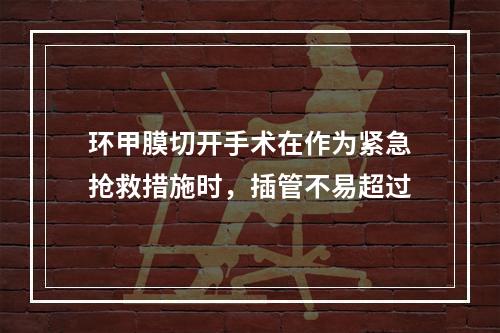 环甲膜切开手术在作为紧急抢救措施时，插管不易超过